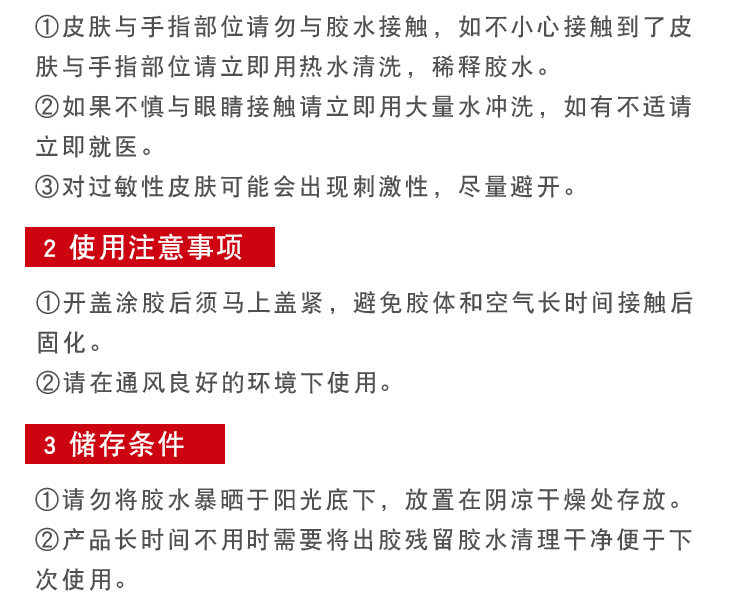 ①皮肤与手指部位请勿与胶水接触，如不小心接触到了皮肤与手指部位请立即用热水清洗，稀释胶水。
②如果不慎与眼睛接触请立即用大量水冲洗，如有不适请立即就医。
③对过敏性皮肤可能会出现刺激性，尽量避开。

2 使用注意事项

①开盖涂胶后须马上盖紧，避免胶体和空气长时间接触后固化。
②请在通风良好的环境下使用。

3 储存条件

①请勿将胶水暴晒于阳光底下，放置在阴凉干燥处存放。
②产品长时间不用时需要将出胶残留胶水清理干净便于下次使用。